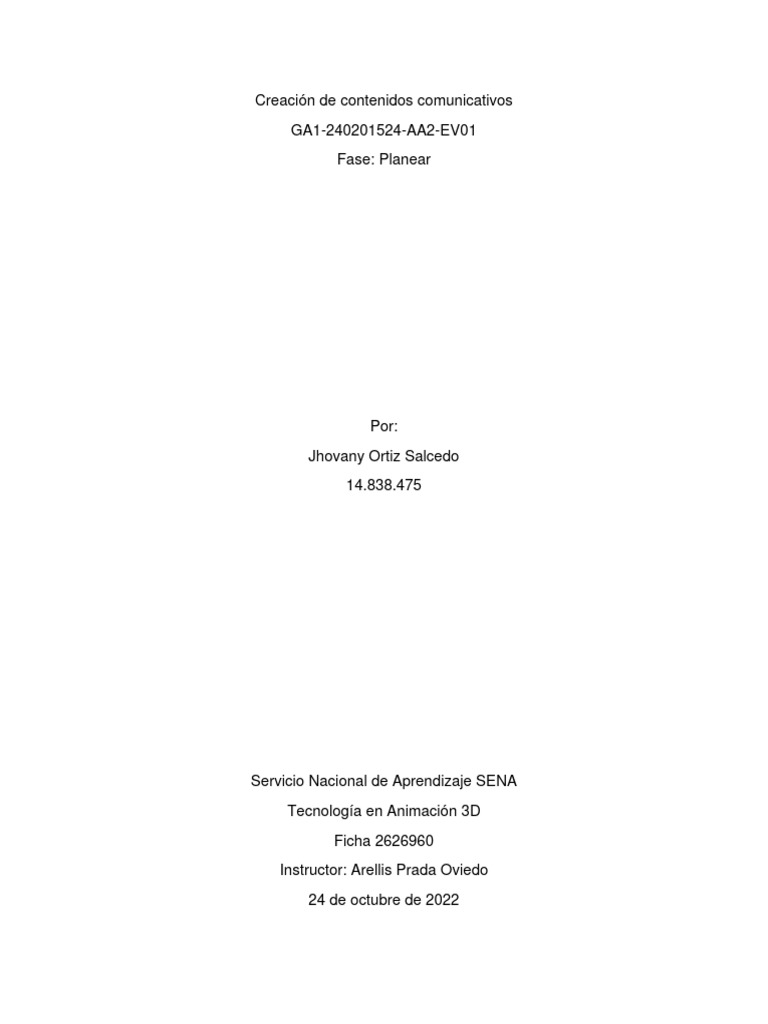 Creación de contenidos comunicativos
GA1-240201524-AA2-EV01
Fase: Planear

Por:
Jhovany Ortiz Salcedo
14.838.475

Servicio Nacional de Aprendizaje SENA
Tecnología en Animación 3D
Ficha 2626960
Instructor: Arellis Prada Oviedo
24 de octubre de 2022